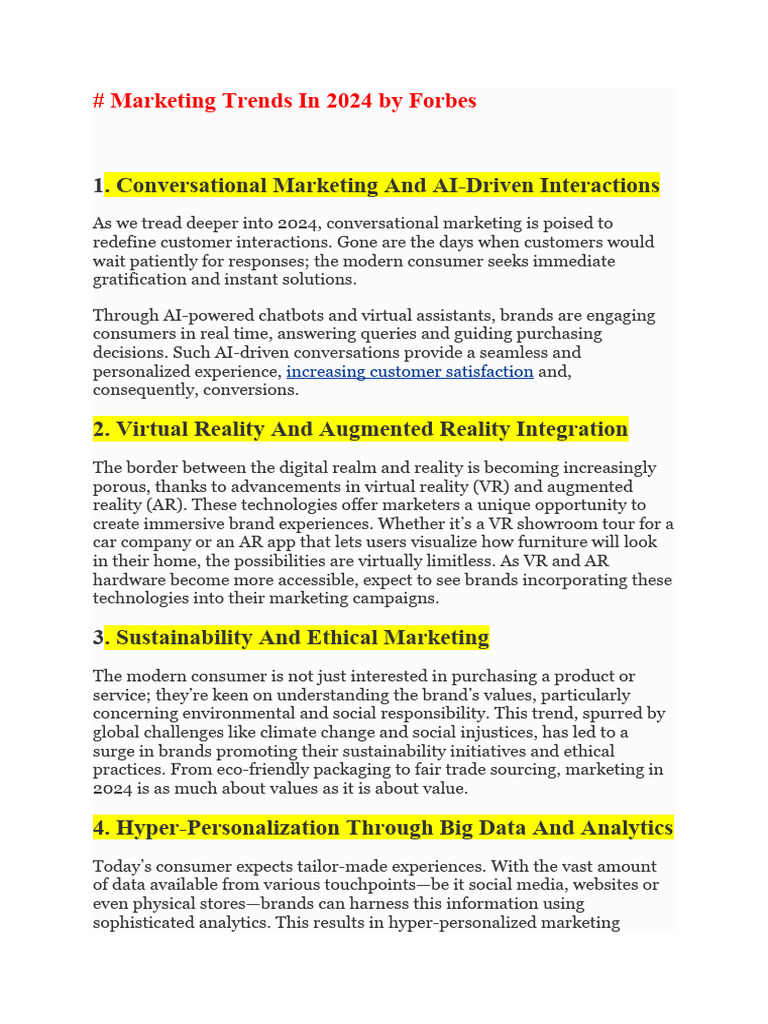 # Marketing Trends In 2024 by Forbes

1. Conversational Marketing And AI-Driven Interactions

As we tread deeper into 2024, conversational marketing is poised to redefine customer interactions. Gone are the days when customers would wait patiently for responses; the modern consumer seeks immediate gratification and instant solutions.

Through AI-powered chatbots and virtual assistants, brands are engaging consumers in real time, answering queries and guiding purchasing decisions. Such AI-driven conversations provide a seamless and personalized experience, increasing customer satisfaction and, consequently, conversions.

2. Virtual Reality And Augmented Reality Integration

The border between the digital realm and reality is becoming increasingly porous, thanks to advancements in virtual reality (VR) and augmented reality (AR). These technologies offer marketers a unique opportunity to create immersive brand experiences. Whether it's a VR showroom tour for a car company or an AR app that lets users visualize how furniture will look in their home, the possibilities are virtually limitless. As VR and AR hardware become more accessible, expect to see brands incorporating these technologies into their marketing campaigns.

3. Sustainability And Ethical Marketing

The modern consumer is not just interested in purchasing a product or service; they're keen on understanding the brand's values, particularly concerning environmental and social responsibility. This trend, spurred by global challenges like climate change and social injustices, has led to a surge in brands promoting their sustainability initiatives and ethical practices. From eco-friendly packaging to fair trade sourcing, marketing in 2024 is as much about values as it is about value.

4. Hyper-Personalization Through Big Data And Analytics

Today's consumer expects tailor-made experiences. With the vast amount of data available from various touchpoints—be it social media, websites or even physical stores—brands can harness this information using sophisticated analytics. This results in hyper-personalized marketing